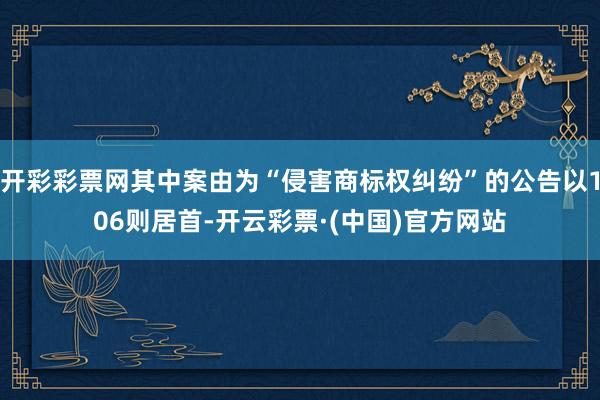 开彩彩票网其中案由为“侵害商标权纠纷”的公告以106则居首-开云彩票·(中国)官方网站